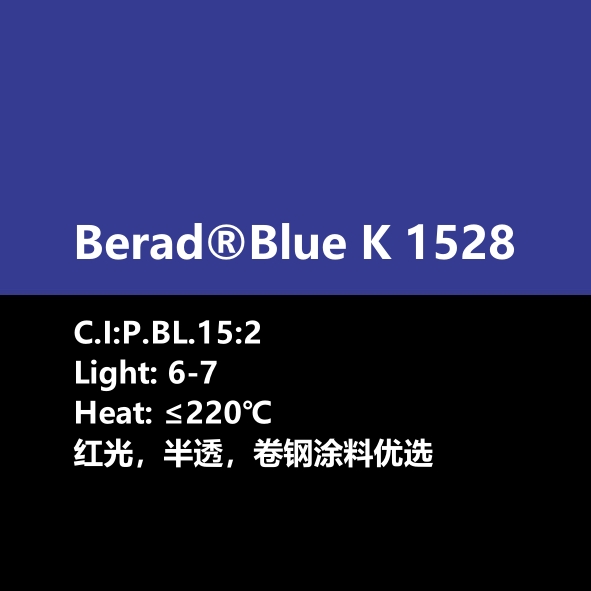 Berad®Blue K 1528

C.I:P.BL.15:2
Light: 6-7
Heat: ≤220℃
红光，半透，卷钢涂料优选